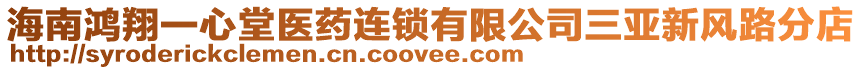 海南鸿翔一心堂医药连锁有限公司三亚新风路分店
http://syroderickclemen.cn.coovee.com